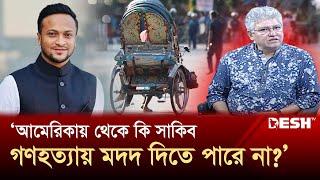 DESH TV

‘আমেরিকায় থেকে কি সাকিব গণহত্যায় মদদ দিতে পারে না?’